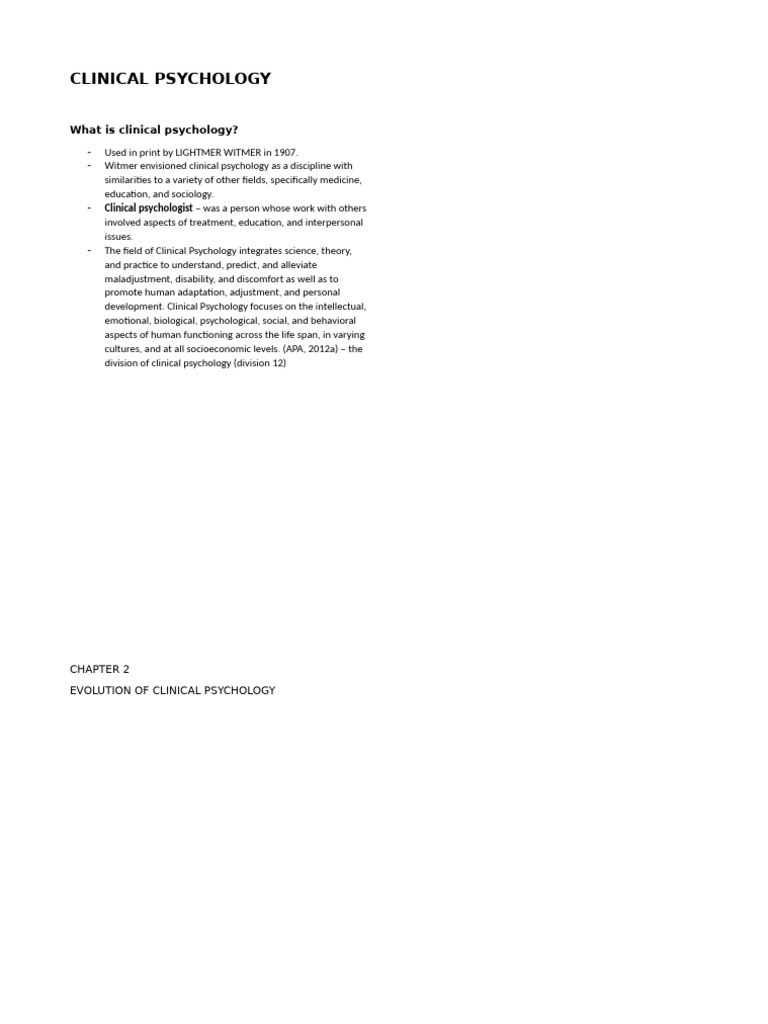 CLINICAL PSYCHOLOGY

What is clinical psychology?

- Used in print by LIGHTMER WITMER in 1907.
- Witmer envisioned clinical psychology as a discipline with similarities to a variety of other fields, specifically medicine, education, and sociology.
- Clinical psychologist – was a person whose work with others involved aspects of treatment, education, and interpersonal issues.
- The field of Clinical Psychology integrates science, theory, and practice to understand, predict, and alleviate maladjustment, disability, and discomfort as well as to promote human adaptation, adjustment, and personal development. Clinical Psychology focuses on the intellectual, emotional, biological, psychological, social, and behavioral aspects of human functioning across the life span, in varying cultures, and at all socioeconomic levels. (APA, 2012a) – the division of clinical psychology (division 12)

CHAPTER 2

EVOLUTION OF CLINICAL PSYCHOLOGY